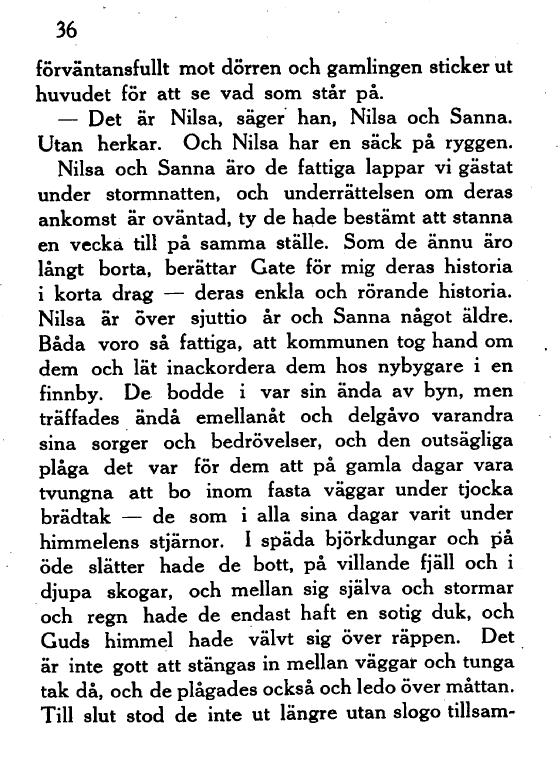 36

förväntansfullt mot dörren och gamlingen sticker ut huvudet för att se vad som står på.

— Det är Nilsa, säger han, Nilsa och Sanna. Utan herkar. Och Nilsa har en säck på ryggen.

Nilsa och Sanna äro de fattiga lappar vi gästat under stormnatten, och underrättelsen om deras ankomst är oväntad, ty de hade bestämt att stanna en vecka till på samma ställe. Som de ännu äro långt borta, berättar Gate för mig deras historia i korta drag — deras enkla och rörande historia. Nilsa är över sjuttio år och Sanna något äldre. Båda voro så fattiga, att kommunen tog hand om dem och lät inackordera dem hos nybygare i en finnby. De bodde i var sin ända av byn, men träffades ändå emellanåt och delgåvo varandra sina sorger och bedrövelser, och den outsägliga plåga det var för dem att på gamla dagar vara tvungna att bo inom fasta väggar under tjocka brädtak — de som i alla sina dagar varit under himmelens stjärnor. I späda björkdungar och på öde slätter hade de bott, på villande fjäll och i djupa skogar, och mellan sig själva och stormar och regn hade de endast haft en sotig duk, och Guds himmel hade välvt sig över räppen. Det är inte gott att stängas in mellan väggar och tunga tak då, och de plågades också och ledo över måttan. Till slut stod de inte ut längre utan slogo tillsam-